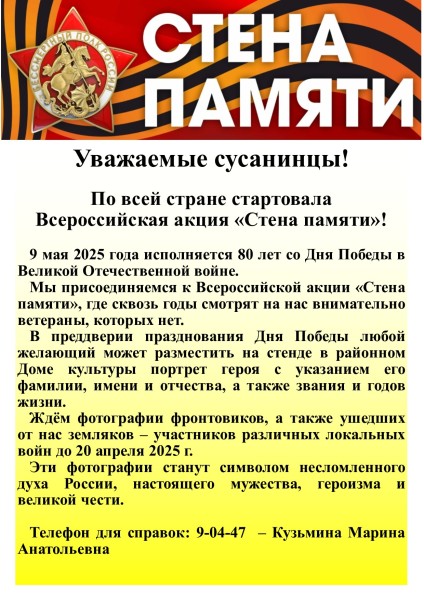 БЕССМЕРТНЫЙ ПОЛК РОССИИ

СТЕНА ПАМЯТИ

Уважаемые сусанинцы!

По всей стране стартовала Всероссийская акция «Стена памяти»!

9 мая 2025 года исполняется 80 лет со Дня Победы в Великой Отечественной войне.

Мы присоединяемся к Всероссийской акции «Стена памяти», где сквозь годы смотрят на нас внимательно ветераны, которых нет.

В преддверии празднования Дня Победы любой желающий может разместить на стенде в районном Доме культуры портрет героя с указанием его фамилии, имени и отчества, а также звания и годов жизни.

Ждём фотографии фронтовиков, а также ушедших от нас земляков – участников различных локальных войн до 20 апреля 2025 г.

Эти фотографии станут символом несломленного духа России, настоящего мужества, героизма и великой чести.

Телефон для справок: 9-04-47 – Кузьмина Марина Анатольевна